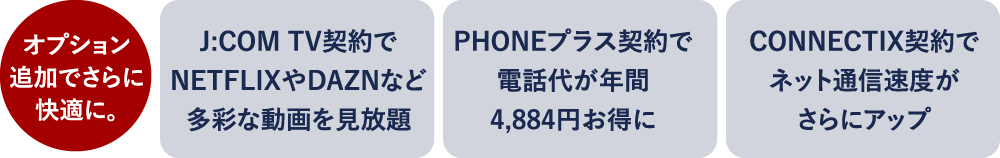 オプション追加でさらに快適に。

J:COM TV契約でNETFLIXやDAZNなど多彩な動画を見放題

PHONEプラス契約で電話代が年間4,884円お得に

CONNECTIX契約でネット通信速度がさらにアップ